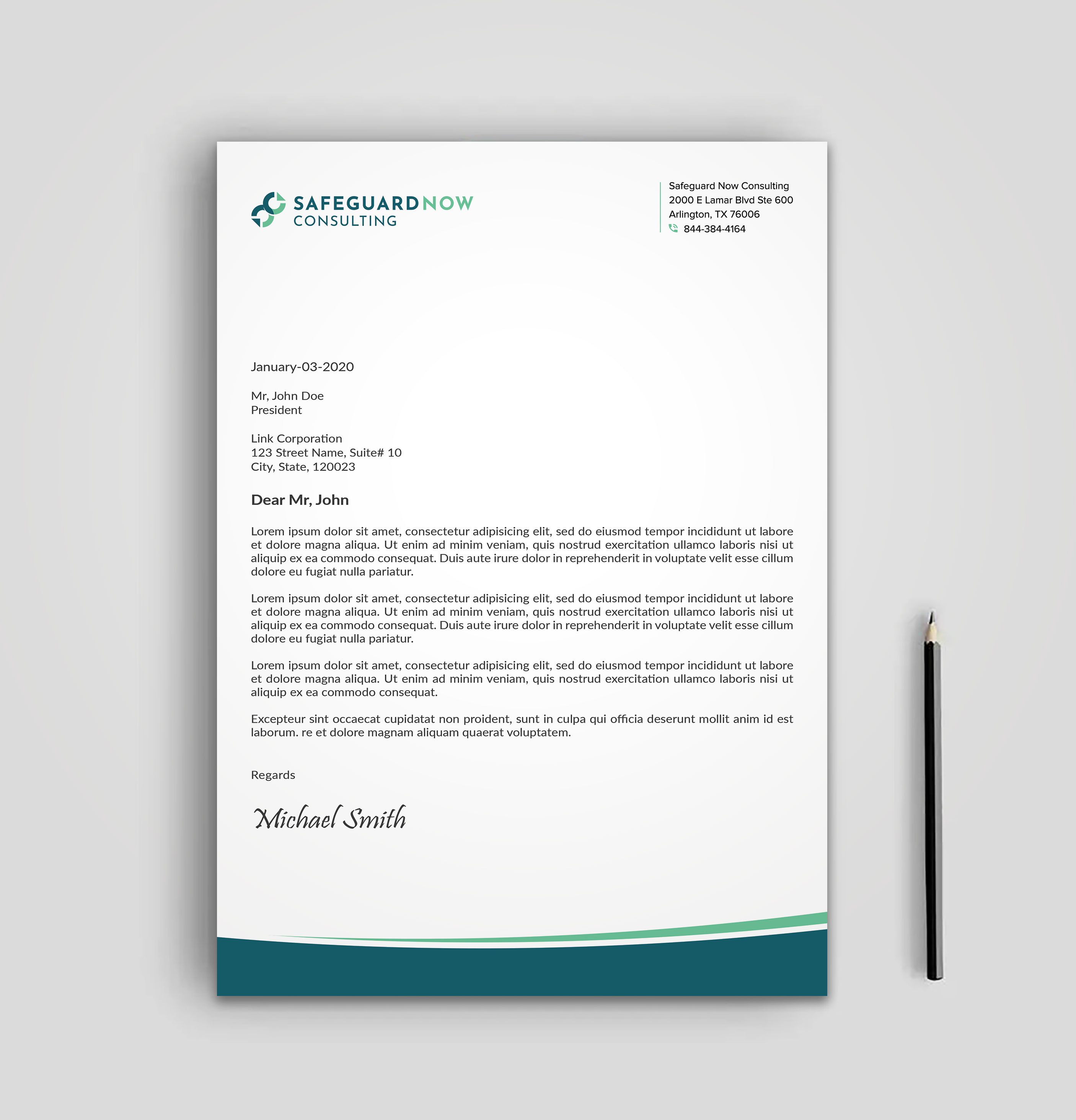 SAFEGUARDNOW
CONSULTING

Safeguard Now Consulting
2000 E Lamar Blvd Ste 600
Arlington, TX 76006
844-384-4164

January-03-2020

Mr, John Doe
President

Link Corporation
123 Street Name, Suite# 10
City, State, 120023

Dear Mr, John

Lorem ipsum dolor sit amet, consectetur adipisicing elit, sed do eiusmod tempor incididunt ut labore et dolore magna aliqua. Ut enim ad minim veniam, quis nostrud exercitation ullamco laboris nisi ut aliquip ex ea commodo consequat. Duis aute irure dolor in reprehenderit in voluptate velit esse cillum dolore eu fugiat nulla pariatur.

Lorem ipsum dolor sit amet, consectetur adipisicing elit, sed do eiusmod tempor incididunt ut labore et dolore magna aliqua. Ut enim ad minim veniam, quis nostrud exercitation ullamco laboris nisi ut aliquip ex ea commodo consequat. Duis aute irure dolor in reprehenderit in voluptate velit esse cillum dolore eu fugiat nulla pariatur.

Lorem ipsum dolor sit amet, consectetur adipisicing elit, sed do eiusmod tempor incididunt ut labore et dolore magna aliqua. Ut enim ad minim veniam, quis nostrud exercitation ullamco laboris nisi ut aliquip ex ea commodo consequat.

Excepteur sint occaecat cupidatat non proident, sunt in culpa qui officia deserunt mollit anim id est laborum. re et dolore magnam aliquam quaerat voluptatem.

Regards

Michael Smith